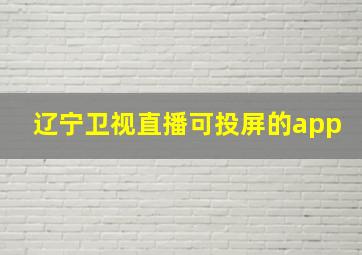 辽宁卫视直播可投屏的app